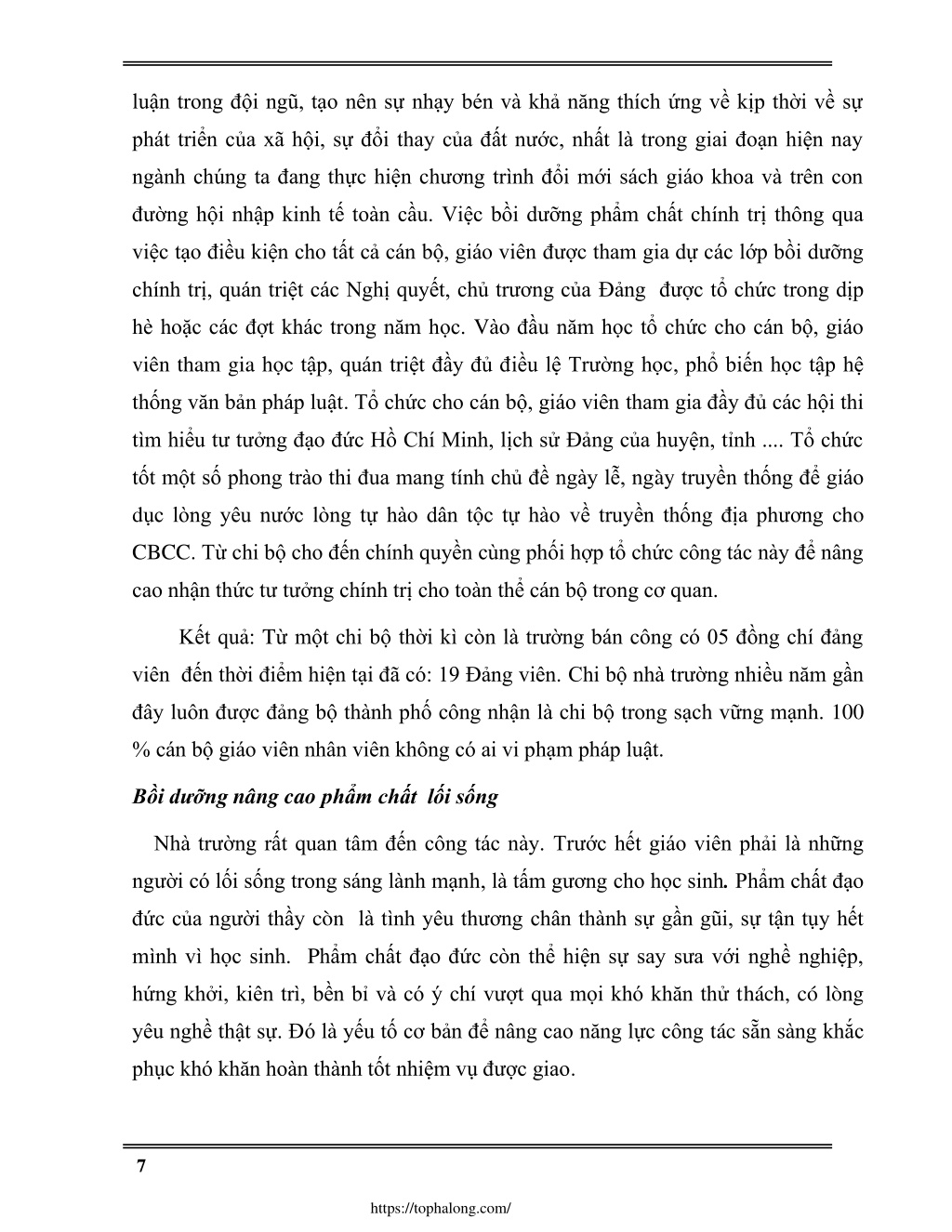 luận trong đội ngũ, tạo nên sự nhạy bén và khả năng thích ứng về kịp thời về sự phát triển của xã hội, sự đổi thay của đất nước, nhất là trong giai đoạn hiện nay ngành chúng ta đang thực hiện chương trình đổi mới sách giáo khoa và trên con đường hội nhập kinh tế toàn cầu. Việc bồi dưỡng phẩm chất chính trị thông qua việc tạo điều kiện cho tất cả cán bộ, giáo viên được tham gia dự các lớp bồi dưỡng chính trị, quán triệt các Nghị quyết, chủ trương của Đảng  được tổ chức trong dịp hè hoặc các đợt khác trong năm học. Vào đầu năm học tổ chức cho cán bộ, giáo viên tham gia học tập, quán triệt đầy đủ điều lệ Trường học, phổ biến học tập hệ thống văn bản pháp luật. Tổ chức cho cán bộ, giáo viên tham gia đầy đủ các hội thi tìm hiểu tư tưởng đạo đức Hồ Chí Minh, lịch sử Đảng của huyện, tỉnh .... Tổ chức tốt một số phong trào thi đua mang tính chủ đề ngày lễ, ngày truyền thống để giáo dục lòng yêu nước lòng tự hào dân tộc tự hào về truyền thống địa phương cho CBCC. Từ chi bộ cho đến chính quyền cùng phối hợp tổ chức công tác này để nâng cao nhận thức tư tưởng chính trị cho toàn thể cán bộ trong cơ quan.

Kết quả: Từ một chi bộ thời kì còn là trường bán công có 05 đồng chí đảng viên  đến thời điểm hiện tại đã có: 19 Đảng viên. Chi bộ nhà trường nhiều năm gần đây luôn được đảng bộ thành phố công nhận là chi bộ trong sạch vững mạnh. 100 % cán bộ giáo viên nhân viên không có ai vi phạm pháp luật.

Bồi dưỡng nâng cao phẩm chất  lối sống

Nhà trường rất quan tâm đến công tác này. Trước hết giáo viên phải là những người có lối sống trong sáng lành mạnh, là tấm gương cho học sinh. Phẩm chất đạo đức của người thầy còn  là tình yêu thương chân thành sự gần gũi, sự tận tụy hết mình vì học sinh.  Phẩm chất đạo đức còn thể hiện sự say sưa với nghề nghiệp, hứng khởi, kiên trì, bền bỉ và có ý chí vượt qua mọi khó khăn thử thách, có lòng yêu nghề thật sự. Đó là yếu tố cơ bản để nâng cao năng lực công tác sẵn sàng khắc phục khó khăn hoàn thành tốt nhiệm vụ được giao.

7

https://tophalong.com/